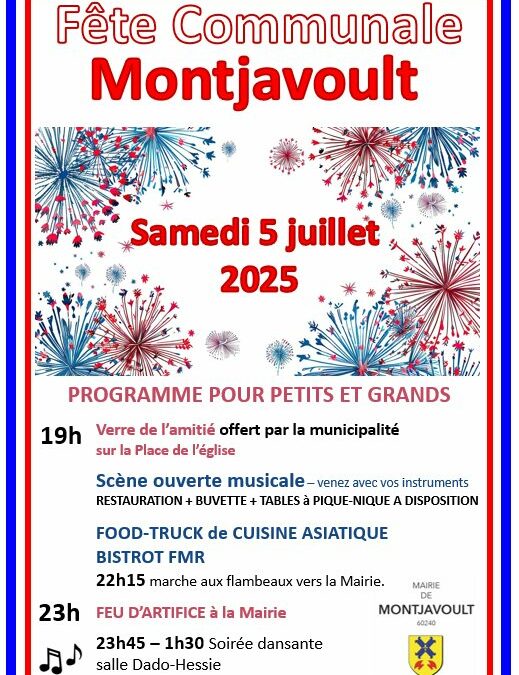 Fête Communale
Montjavoult

Samedi 5 juillet
2025

PROGRAMME POUR PETITS ET GRANDS

19h Verre de l'amitié offert par la municipalité
sur la Place de l'église

Scène ouverte musicale – venez avec vos instruments
RESTAURATION + BUVETTE + TABLES à PIQUE-NIQUE A DISPOSITION

FOOD-TRUCK de CUISINE ASIATIQUE
BISTROT FMR

22h15 marche aux flambeaux vers la Mairie.

23h FEU D'ARTIFICE à la Mairie

23h45 – 1h30 Soirée dansante
salle Dado-Hessie

MAIRIE
DE
MONTJAVOULT
60240